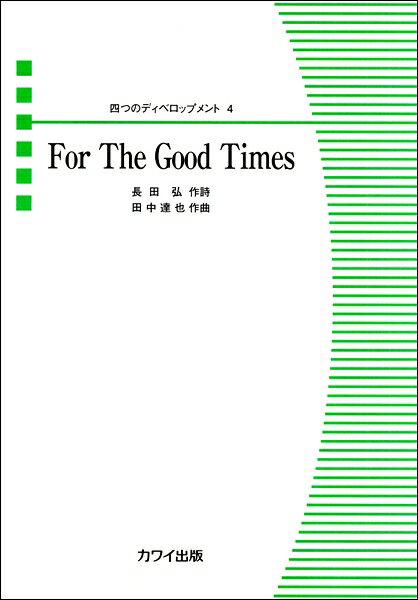 四つのディベロップメント 4

For The Good Times

長田 弘 作詩
田中達也 作曲

カワイ出版